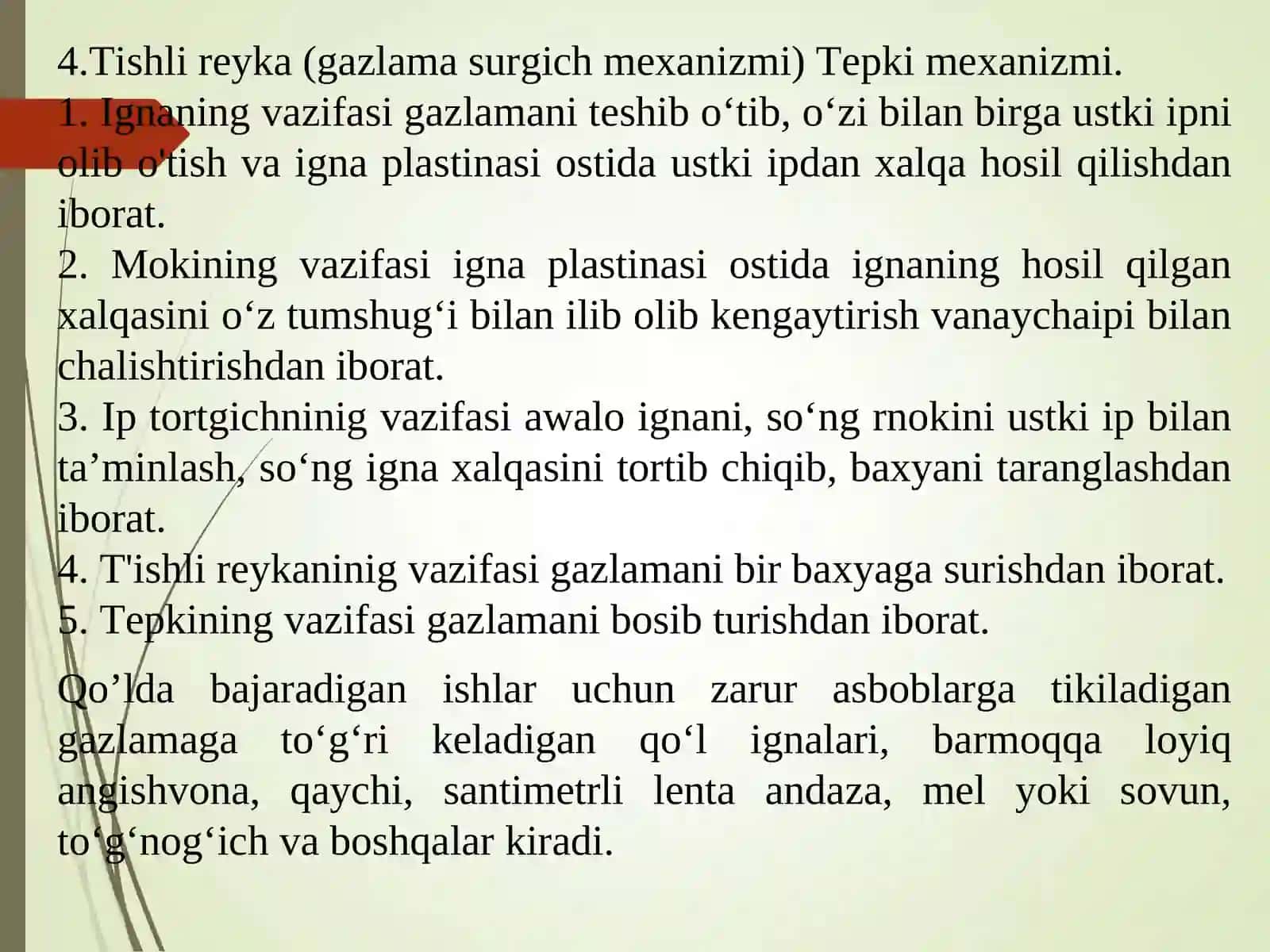 4.Tishli reyka (gazlama surgich mexanizmi) Tepki mexanizmi.
1. Ignaning vazifasi gazlamani teshib o‘tib, o‘zi bilan birga ustki ipni olib o'tish va igna plastinasi ostida ustki ipdan xalqa hosil qilishdan iborat.
2. Mokining vazifasi igna plastinasi ostida ignaning hosil qilgan xalqasini o‘z tumshug‘i bilan ilib olib kengaytirish vanaychaipi bilan chalishtirishdan iborat.
3. Ip tortgichninig vazifasi awalo ignani, so‘ng rnokini ustki ip bilan ta’minlash, so‘ng igna xalqasini tortib chiqib, baxyani taranglashdan iborat.
4. T'ishli reykaninig vazifasi gazlamani bir baxyaga surishdan iborat.
5. Tepkining vazifasi gazlamani bosib turishdan iborat.

Qo’lda bajaradigan ishlar uchun zarur asboblarga tikiladigan gazlamaga to‘g‘ri keladigan qo‘l ignalari, barmoqqa loyiq angishvona, qaychi, santimetrli lenta andaza, mel yoki sovun, to‘g‘nog‘ich va boshqalar kiradi.